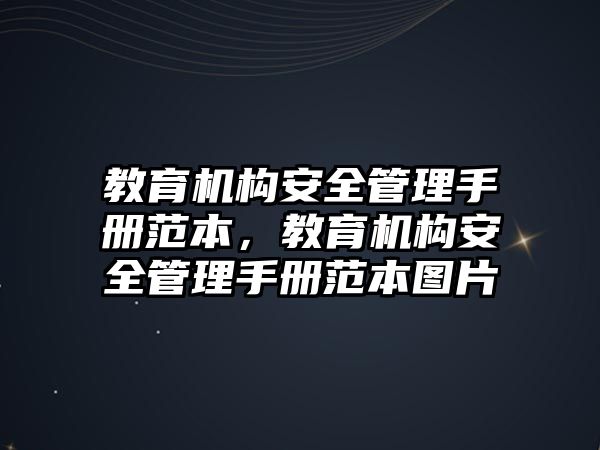 教育机构安全管理手册范本，教育机构安全管理手册范本图片